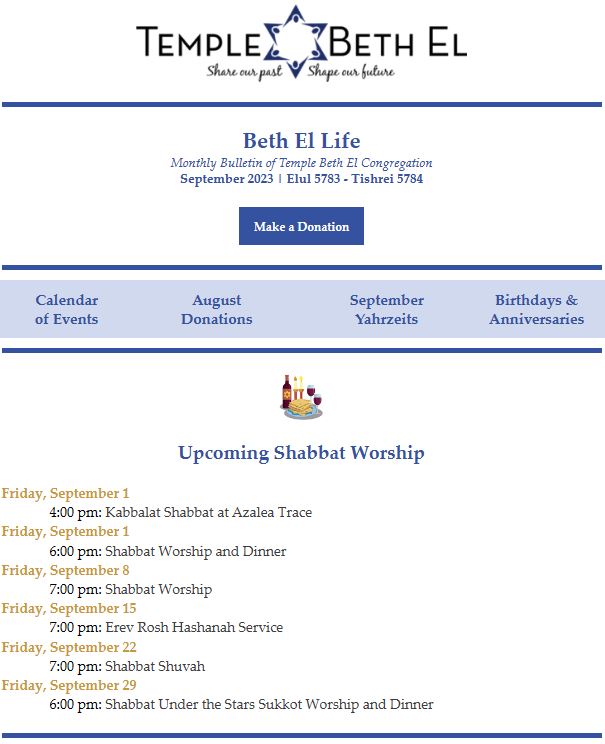 TEMPLE BETH EL
Share our past Shape our future

Beth El Life
Monthly Bulletin of Temple Beth El Congregation
September 2023 | Elul 5783 - Tishrei 5784

Make a Donation

Calendar of Events

August Donations

September Yahrzeits

Birthdays & Anniversaries

Upcoming Shabbat Worship

Friday, September 1
4:00 pm: Kabbalat Shabbat at Azalea Trace
Friday, September 1
6:00 pm: Shabbat Worship and Dinner
Friday, September 8
7:00 pm: Shabbat Worship
Friday, September 15
7:00 pm: Erev Rosh Hashanah Service
Friday, September 22
7:00 pm: Shabbat Shuvah
Friday, September 29
6:00 pm: Shabbat Under the Stars Sukkot Worship and Dinner